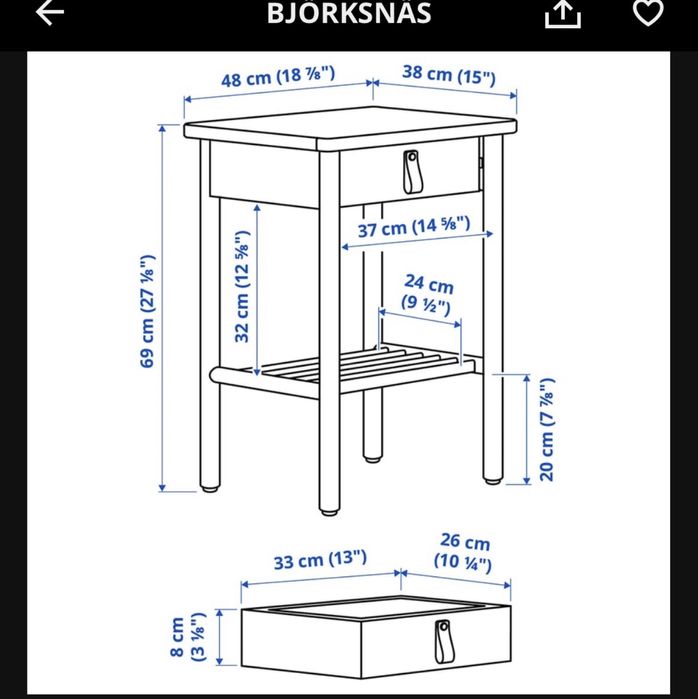 BJÖRKSNÄS

48 cm (18 ⅞")
38 cm (15")
69 cm (27 ⅛")
32 cm (12 ⅝")
37 cm (14 ⅝")
24 cm (9 ½")
20 cm (7 ⅞")
33 cm (13")
26 cm (10 ¼")
8 cm (3 ⅛")